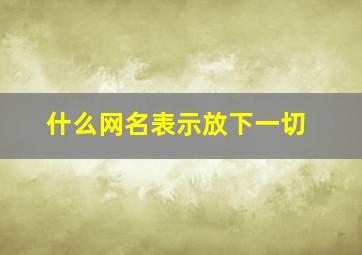 什么网名表示放下一切